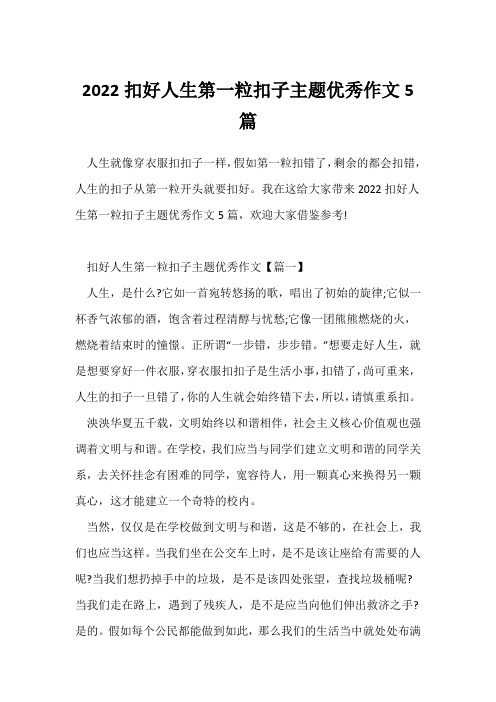 2022 扣好人生第一粒扣子主题优秀作文 5 篇

人生就像穿衣服扣扣子一样，假如第一粒扣错了，剩余的都会扣错，人生的扣子从第一粒开头就要扣好。我在这给大家带来 2022 扣好人生第一粒扣子主题优秀作文 5 篇，欢迎大家借鉴参考!

扣好人生第一粒扣子主题优秀作文【篇一】

人生，是什么?它如一首宛转悠扬的歌，唱出了初始的旋律;它似一杯香气浓郁的酒，饱含着过程清醇与忧愁;它像一团熊熊燃烧的火，燃烧着结束时的憧憬。正所谓“一步错，步步错。”想要走好人生，就是想要穿好一件衣服，穿衣服扣扣子是生活小事，扣错了，尚可重来，人生的扣子一旦错了，你的人生就会始终错下去，所以，请慎重系扣。

泱泱华夏五千载，文明始终以和谐相伴，社会主义核心价值观也强调着文明与和谐。在学校，我们应当与同学们建立文明和谐的同学关系，去关怀挂念有困难的同学，宽容待人，用一颗真心来换得另一颗真心，这才能建立一个奇特的校内。

当然，仅仅是在学校做到文明与和谐，这是不够的，在社会上，我们也应当这样。当我们坐在公交车上时，是不是该让座给有需要的人呢?当我们想扔掉手中的垃圾，是不是该四处张望，查找垃圾桶呢?当我们走在路上，遇到了残疾人，是不是应当向他们伸出救济之手?是的。假如每个公民都能做到如此，那么我们的生活当中就处处布满